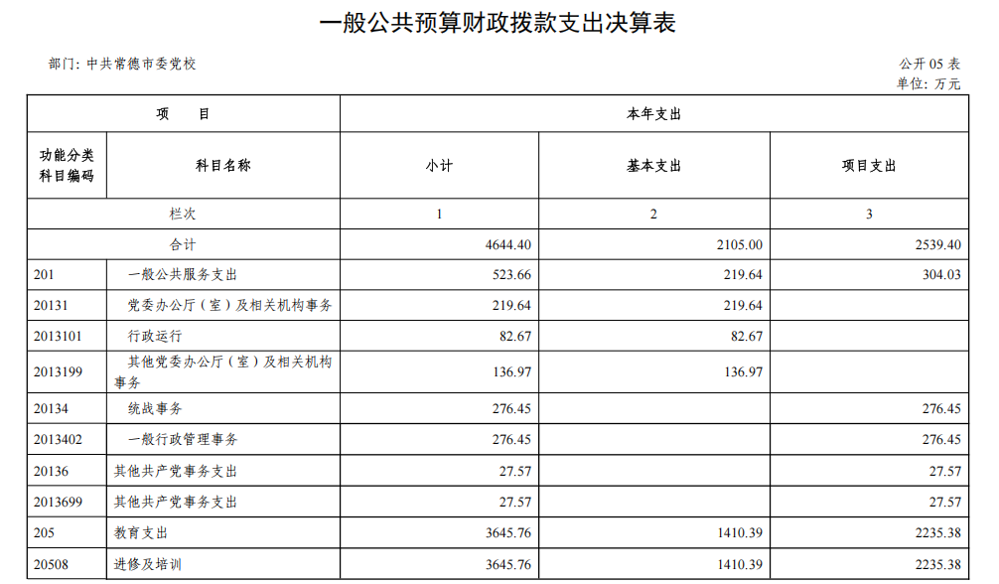 一般公共预算财政拨款支出决算表

部门：中共常德市委党校

公开 05 表
单位：万元

| 项　　目 | | 本年支出 | | |
|---|---|---|---|---|
| 功能分类科目编码 | 科目名称 | 小计 | 基本支出 | 项目支出 |
| 栏次 | | 1 | 2 | 3 |
| 合计 | | 4644.40 | 2105.00 | 2539.40 |
| 201 | 一般公共服务支出 | 523.66 | 219.64 | 304.03 |
| 20131 | 党委办公厅（室）及相关机构事务 | 219.64 | 219.64 | |
| 2013101 | 行政运行 | 82.67 | 82.67 | |
| 2013199 | 其他党委办公厅（室）及相关机构事务 | 136.97 | 136.97 | |
| 20134 | 统战事务 | 276.45 | | 276.45 |
| 2013402 | 一般行政管理事务 | 276.45 | | 276.45 |
| 20136 | 其他共产党事务支出 | 27.57 | | 27.57 |
| 2013699 | 其他共产党事务支出 | 27.57 | | 27.57 |
| 205 | 教育支出 | 3645.76 | 1410.39 | 2235.38 |
| 20508 | 进修及培训 | 3645.76 | 1410.39 | 2235.38 |